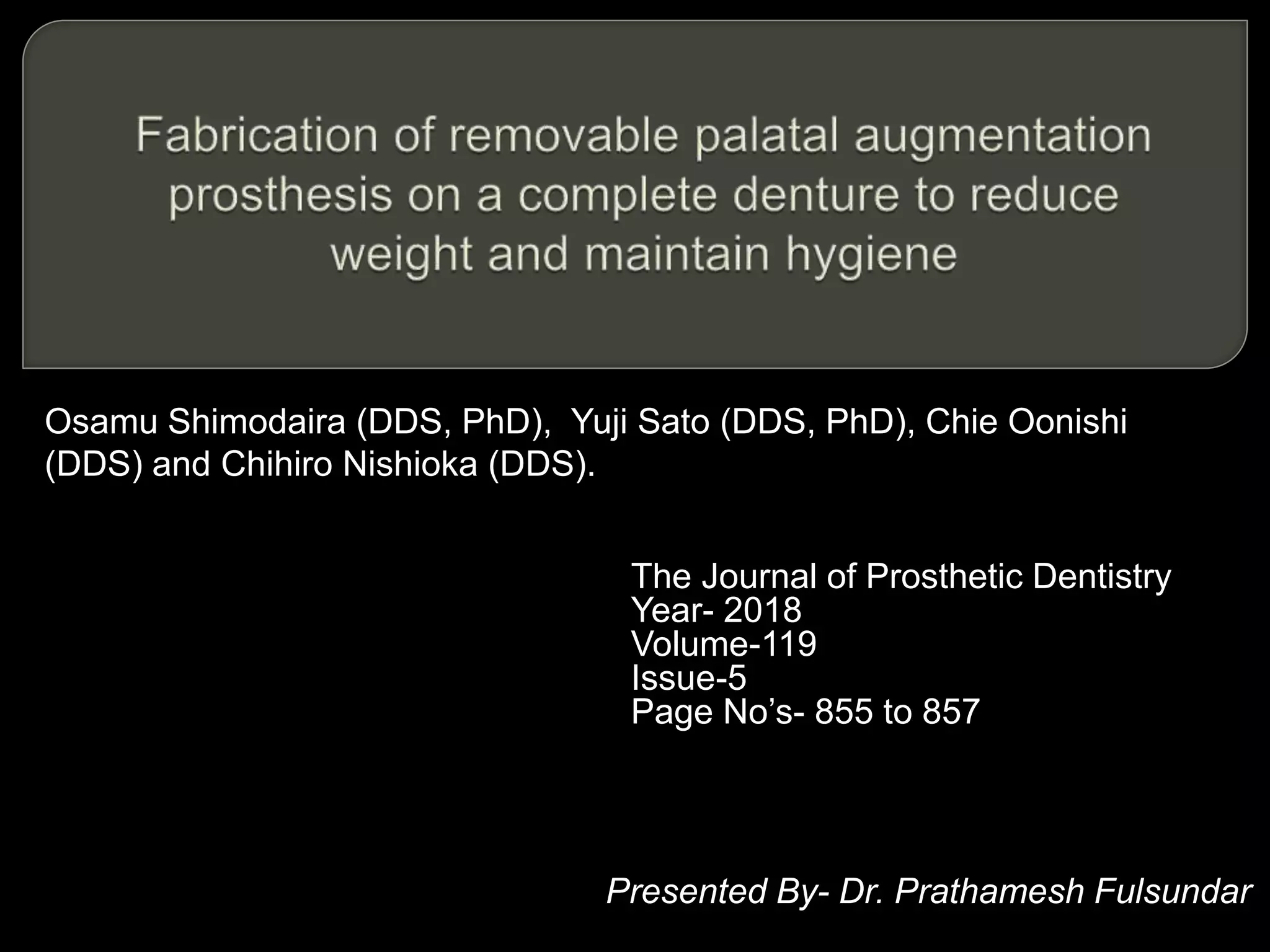 Fabrication of removable palatal augmentation prosthesis on a complete denture to reduce weight and maintain hygiene

Osamu Shimodaira (DDS, PhD), Yuji Sato (DDS, PhD), Chie Oonishi (DDS) and Chihiro Nishioka (DDS).

The Journal of Prosthetic Dentistry
Year- 2018
Volume-119
Issue-5
Page No's- 855 to 857

Presented By- Dr. Prathamesh Fulsundar